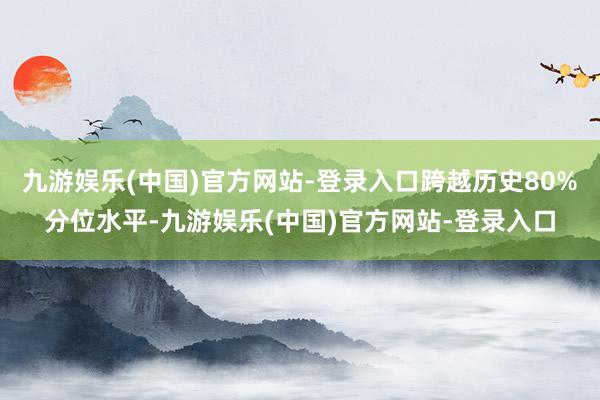 九游娱乐(中国)官方网站-登录入口跨越历史80%分位水平-九游娱乐(中国)官方网站-登录入口